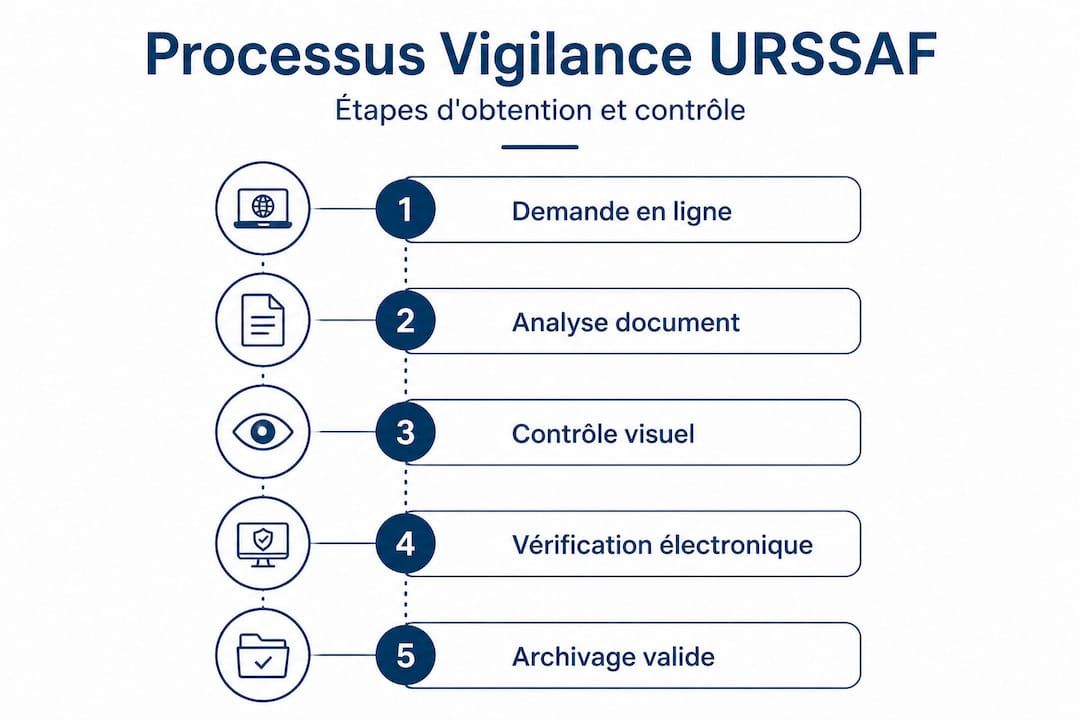 Processus Vigilance URSSAF

Étapes d'obtention et contrôle

1 Demande en ligne

2 Analyse document

3 Contrôle visuel

4 Vérification électronique

5 Archivage valide